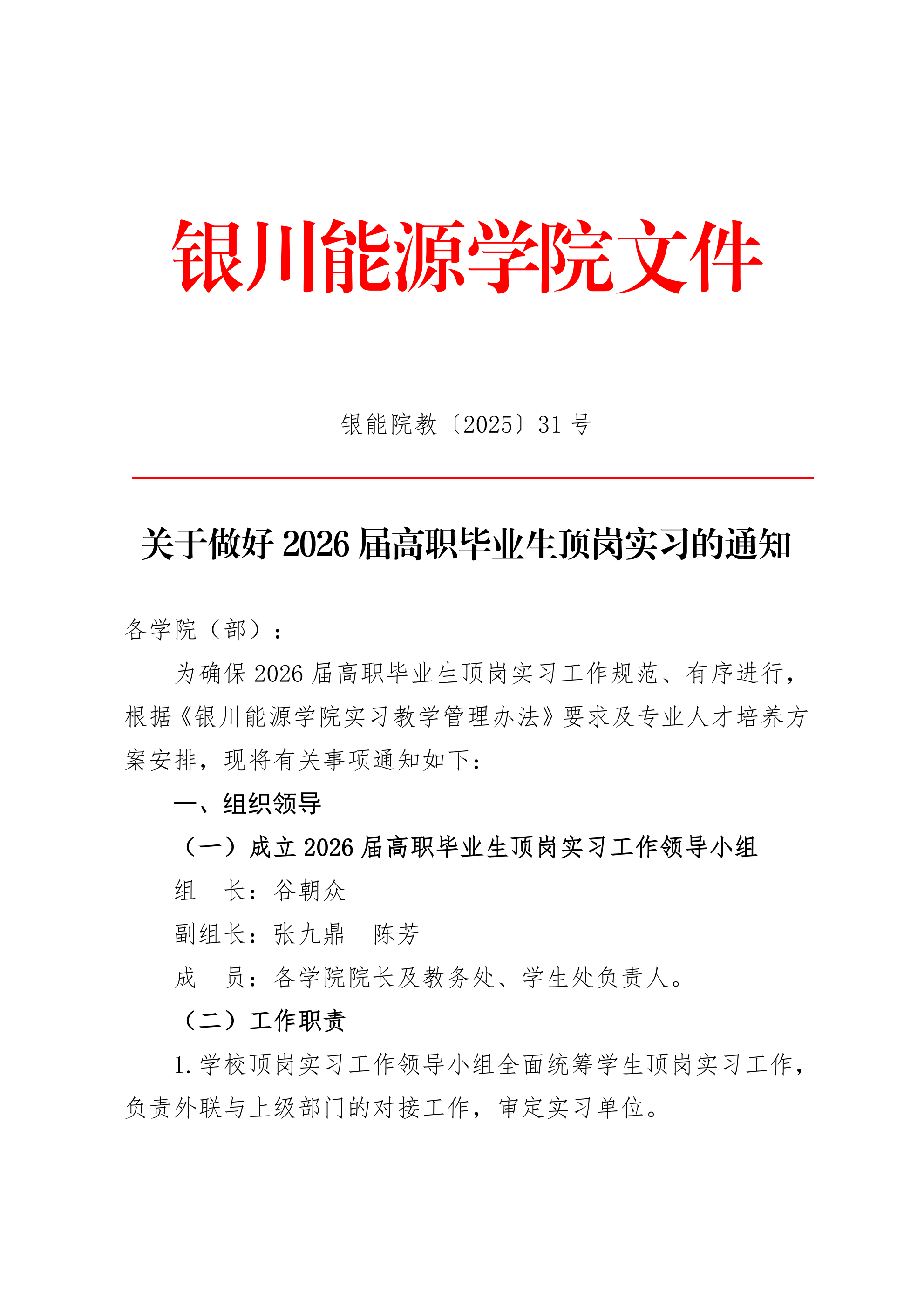 银川能源学院文件

银能院教〔2025〕31 号

关于做好 2026 届高职毕业生顶岗实习的通知

各学院（部）：

为确保 2026 届高职毕业生顶岗实习工作规范、有序进行，根据《银川能源学院实习教学管理办法》要求及专业人才培养方案安排，现将有关事项通知如下：

一、组织领导

（一）成立 2026 届高职毕业生顶岗实习工作领导小组

组　长：谷朝众

副组长：张九鼎　陈芳

成　员：各学院院长及教务处、学生处负责人。

（二）工作职责

1. 学校顶岗实习工作领导小组全面统筹学生顶岗实习工作，负责外联与上级部门的对接工作，审定实习单位。